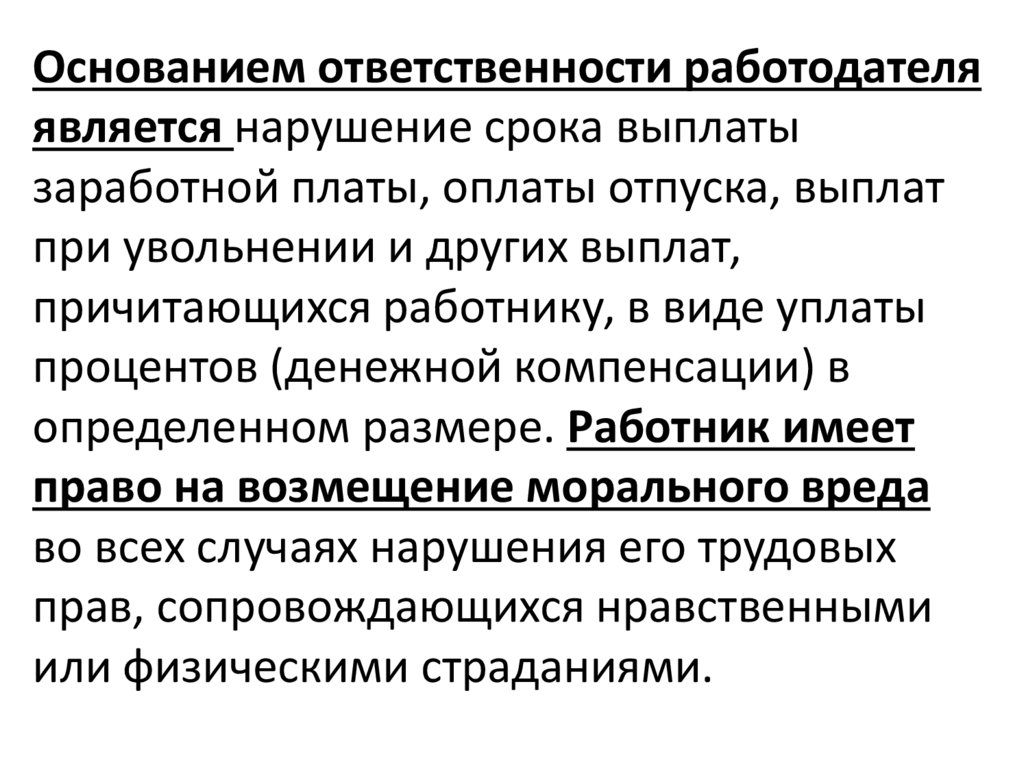 Основанием ответственности работодателя является нарушение срока выплаты заработной платы, оплаты отпуска, выплат при увольнении и других выплат, причитающихся работнику, в виде уплаты процентов (денежной компенсации) в определенном размере. Работник имеет право на возмещение морального вреда во всех случаях нарушения его трудовых прав, сопровождающихся нравственными или физическими страданиями.